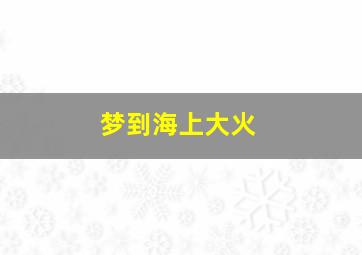 梦到海上大火